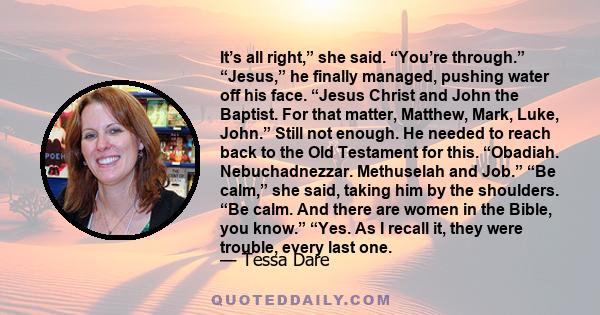 It’s all right,” she said. “You’re through.” “Jesus,” he finally managed, pushing water off his face. “Jesus Christ and John the Baptist. For that matter, Matthew, Mark, Luke, John.” Still not enough. He needed to reach back to the Old Testament for this. “Obadiah. Nebuchadnezzar. Methuselah and Job.” “Be calm,” she said, taking him by the shoulders. “Be calm. And there are women in the Bible, you know.” “Yes. As I recall it, they were trouble, every last one.

— Tessa Dare

QUOTEDDAILY.COM